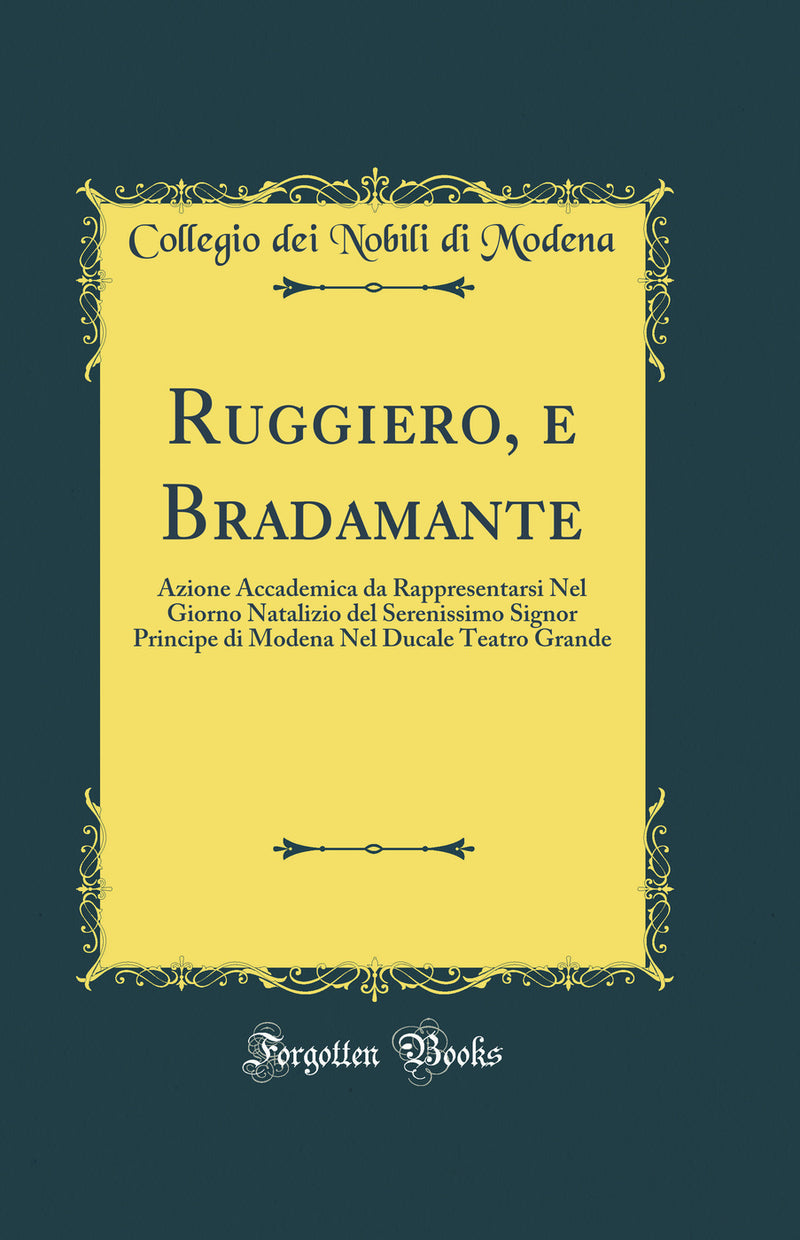 Collegio dei Nobili di Modena

Ruggiero, e Bradamante

Azione Accademica da Rappresentarsi Nel Giorno Natalizio del Serenissimo Signor Principe di Modena Nel Ducale Teatro Grande

Forgotten Books